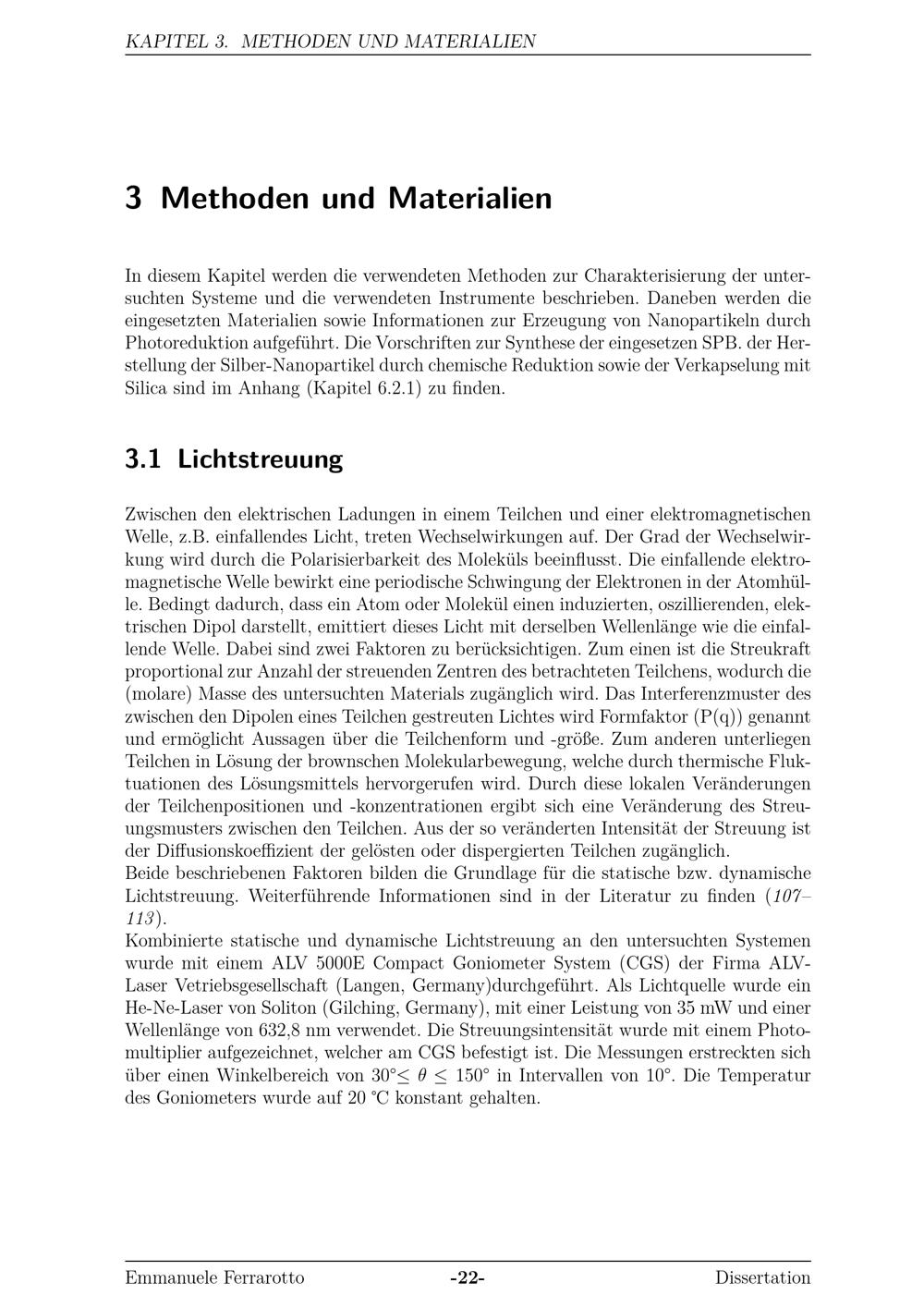 KAPITEL 3. METHODEN UND MATERIALIEN

3 Methoden und Materialien

In diesem Kapitel werden die verwendeten Methoden zur Charakterisierung der untersuchten Systeme und die verwendeten Instrumente beschrieben. Daneben werden die eingesetzten Materialien sowie Informationen zur Erzeugung von Nanopartikeln durch Photoreduktion aufgeführt. Die Vorschriften zur Synthese der eingesetzen SPB. der Herstellung der Silber-Nanopartikel durch chemische Reduktion sowie der Verkapselung mit Silica sind im Anhang (Kapitel 6.2.1) zu finden.

3.1 Lichtstreuung

Zwischen den elektrischen Ladungen in einem Teilchen und einer elektromagnetischen Welle, z.B. einfallendes Licht, treten Wechselwirkungen auf. Der Grad der Wechselwirkung wird durch die Polarisierbarkeit des Moleküls beeinflusst. Die einfallende elektromagnetische Welle bewirkt eine periodische Schwingung der Elektronen in der Atomhülle. Bedingt dadurch, dass ein Atom oder Molekül einen induzierten, oszillierenden, elektrischen Dipol darstellt, emittiert dieses Licht mit derselben Wellenlänge wie die einfallende Welle. Dabei sind zwei Faktoren zu berücksichtigen. Zum einen ist die Streukraft proportional zur Anzahl der streuenden Zentren des betrachteten Teilchens, wodurch die (molare) Masse des untersuchten Materials zugänglich wird. Das Interferenzmuster des zwischen den Dipolen eines Teilchen gestreuten Lichtes wird Formfaktor (P(q)) genannt und ermöglicht Aussagen über die Teilchenform und -größe. Zum anderen unterliegen Teilchen in Lösung der brownschen Molekularbewegung, welche durch thermische Fluktuationen des Lösungsmittels hervorgerufen wird. Durch diese lokalen Veränderungen der Teilchenpositionen und -konzentrationen ergibt sich eine Veränderung des Streuungsmusters zwischen den Teilchen. Aus der so veränderten Intensität der Streuung ist der Diffusionskoeffizient der gelösten oder dispergierten Teilchen zugänglich.
Beide beschriebenen Faktoren bilden die Grundlage für die statische bzw. dynamische Lichtstreuung. Weiterführende Informationen sind in der Literatur zu finden (107–113).
Kombinierte statische und dynamische Lichtstreuung an den untersuchten Systemen wurde mit einem ALV 5000E Compact Goniometer System (CGS) der Firma ALV-Laser Vetriebsgesellschaft (Langen, Germany)durchgeführt. Als Lichtquelle wurde ein He-Ne-Laser von Soliton (Gilching, Germany), mit einer Leistung von 35 mW und einer Wellenlänge von 632,8 nm verwendet. Die Streuungsintensität wurde mit einem Photomultiplier aufgezeichnet, welcher am CGS befestigt ist. Die Messungen erstreckten sich über einen Winkelbereich von $30° \leq \theta \leq 150°$ in Intervallen von 10°. Die Temperatur des Goniometers wurde auf 20 °C konstant gehalten.

Emmanuele Ferrarotto -22- Dissertation